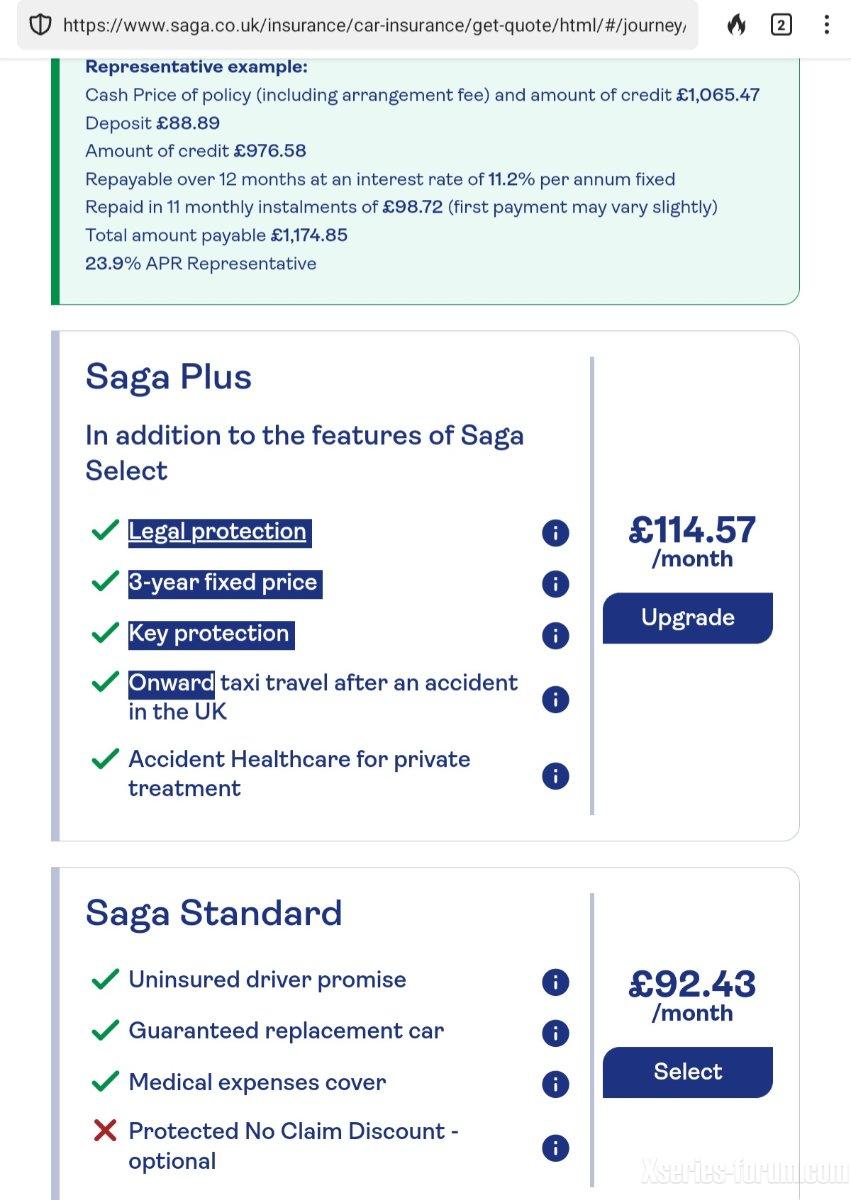 https://www.saga.co.uk/insurance/car-insurance/get-quote/html/#/journey/

2

Representative example:
Cash Price of policy (including arrangement fee) and amount of credit £1,065.47
Deposit £88.89
Amount of credit £976.58
Repayable over 12 months at an interest rate of 11.2% per annum fixed
Repaid in 11 monthly instalments of £98.72 (first payment may vary slightly)
Total amount payable £1,174.85
23.9% APR Representative

Saga Plus

In addition to the features of Saga Select

Legal protection

3-year fixed price

Key protection

Onward taxi travel after an accident in the UK

Accident Healthcare for private treatment

£114.57 /month

Upgrade

Saga Standard

Uninsured driver promise

Guaranteed replacement car

Medical expenses cover

Protected No Claim Discount - optional

£92.43 /month

Select

Xseries-forum.com